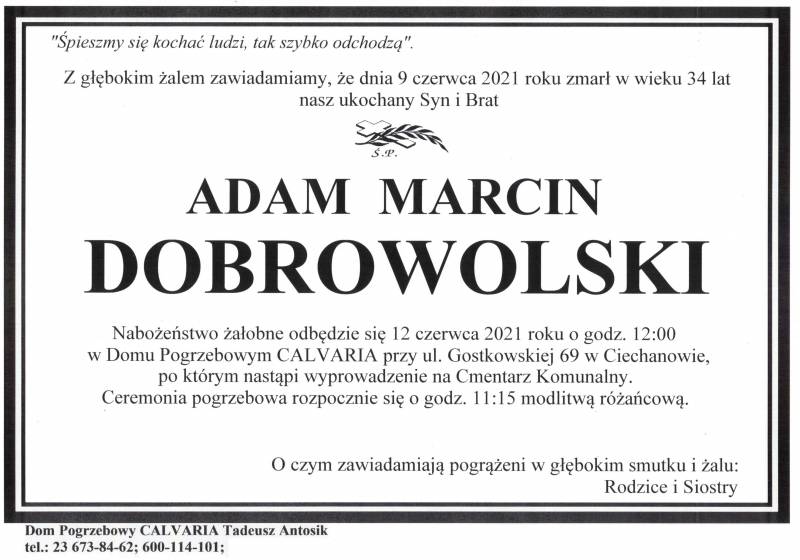 "Śpieszmy się kochać ludzi, tak szybko odchodzą".

Z głębokim żalem zawiadamiamy, że dnia 9 czerwca 2021 roku zmarł w wieku 34 lat nasz ukochany Syn i Brat

Ś.P.

ADAM MARCIN
DOBROWOLSKI

Nabożeństwo żałobne odbędzie się 12 czerwca 2021 roku o godz. 12:00 w Domu Pogrzebowym CALVARIA przy ul. Gostkowskiej 69 w Ciechanowie, po którym nastąpi wyprowadzenie na Cmentarz Komunalny. Ceremonia pogrzebowa rozpocznie się o godz. 11:15 modlitwą różańcową.

O czym zawiadamiają pogrążeni w głębokim smutku i żalu:
Rodzice i Siostry

Dom Pogrzebowy CALVARIA Tadeusz Antosik
tel.: 23 673-84-62; 600-114-101;